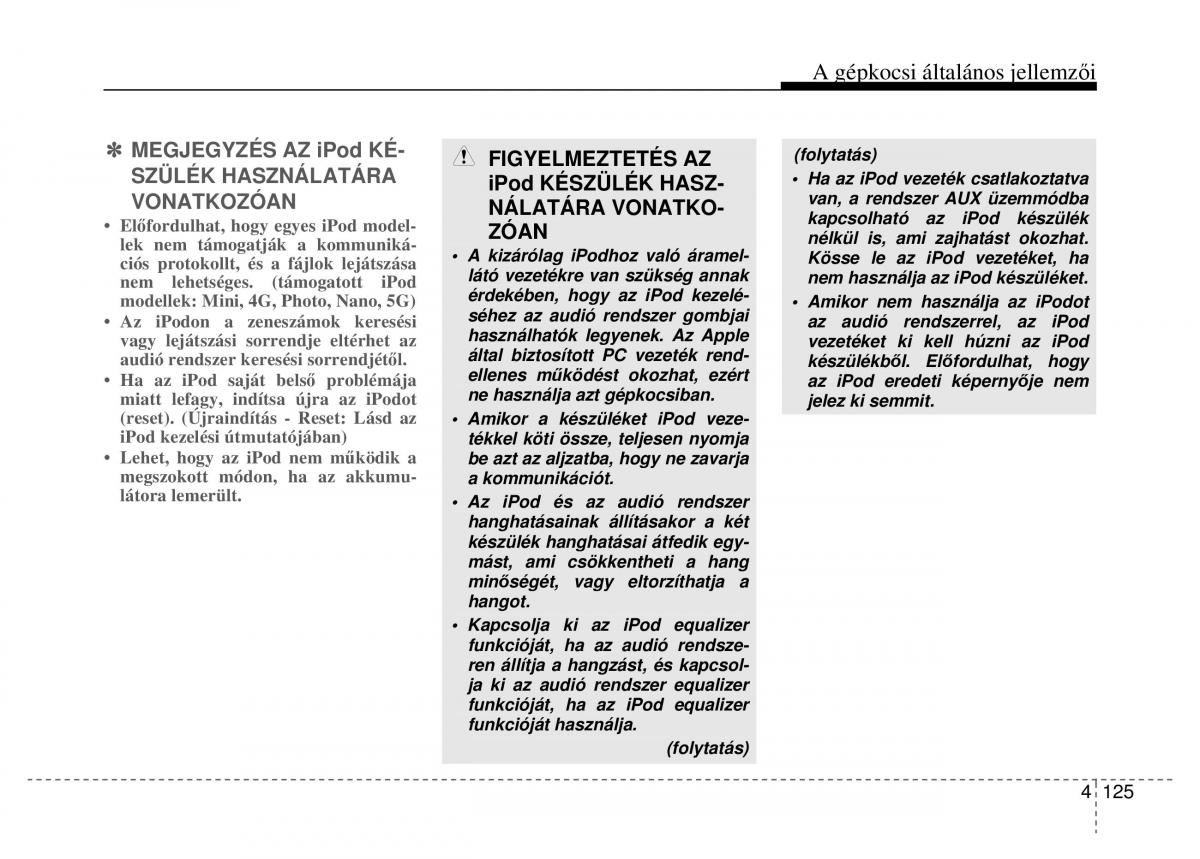 A gépkocsi általános jellemzői

✽ MEGJEGYZÉS AZ iPod KÉSZÜLÉK HASZNÁLATÁRA VONATKOZÓAN

• Előfordulhat, hogy egyes iPod modellek nem támogatják a kommunikációs protokollt, és a fájlok lejátszása nem lehetséges. (támogatott iPod modellek: Mini, 4G, Photo, Nano, 5G)
• Az iPodon a zeneszámok keresési vagy lejátszási sorrendje eltérhet az audió rendszer keresési sorrendjétől.
• Ha az iPod saját belső problémája miatt lefagy, indítsa újra az iPodot (reset). (Újraindítás - Reset: Lásd az iPod kezelési útmutatójában)
• Lehet, hogy az iPod nem működik a megszokott módon, ha az akkumulátora lemerült.

FIGYELMEZTETÉS AZ iPod KÉSZÜLÉK HASZNÁLATÁRA VONATKOZÓAN

• A kizárólag iPodhoz való áramellátó vezetékre van szükség annak érdekében, hogy az iPod kezeléséhez az audió rendszer gombjai használhatók legyenek. Az Apple által biztosított PC vezeték rendellenes működést okozhat, ezért ne használja azt gépkocsiban.
• Amikor a készüléket iPod vezetékkel köti össze, teljesen nyomja be azt az aljzatba, hogy ne zavarja a kommunikációt.
• Az iPod és az audió rendszer hanghatásainak állításakor a két készülék hanghatásai átfedik egymást, ami csökkentheti a hang minőségét, vagy eltorzíthatja a hangot.
• Kapcsolja ki az iPod equalizer funkcióját, ha az audió rendszeren állítja a hangzást, és kapcsolja ki az audió rendszer equalizer funkcióját, ha az iPod equalizer funkcióját használja.

(folytatás)

(folytatás)
• Ha az iPod vezeték csatlakoztatva van, a rendszer AUX üzemmódba kapcsolható az iPod készülék nélkül is, ami zajhatást okozhat. Kösse le az iPod vezetéket, ha nem használja az iPod készüléket.
• Amikor nem használja az iPodot az audió rendszerrel, az iPod vezetéket ki kell húzni az iPod készülékből. Előfordulhat, hogy az iPod eredeti képernyője nem jelez ki semmit.

4 125